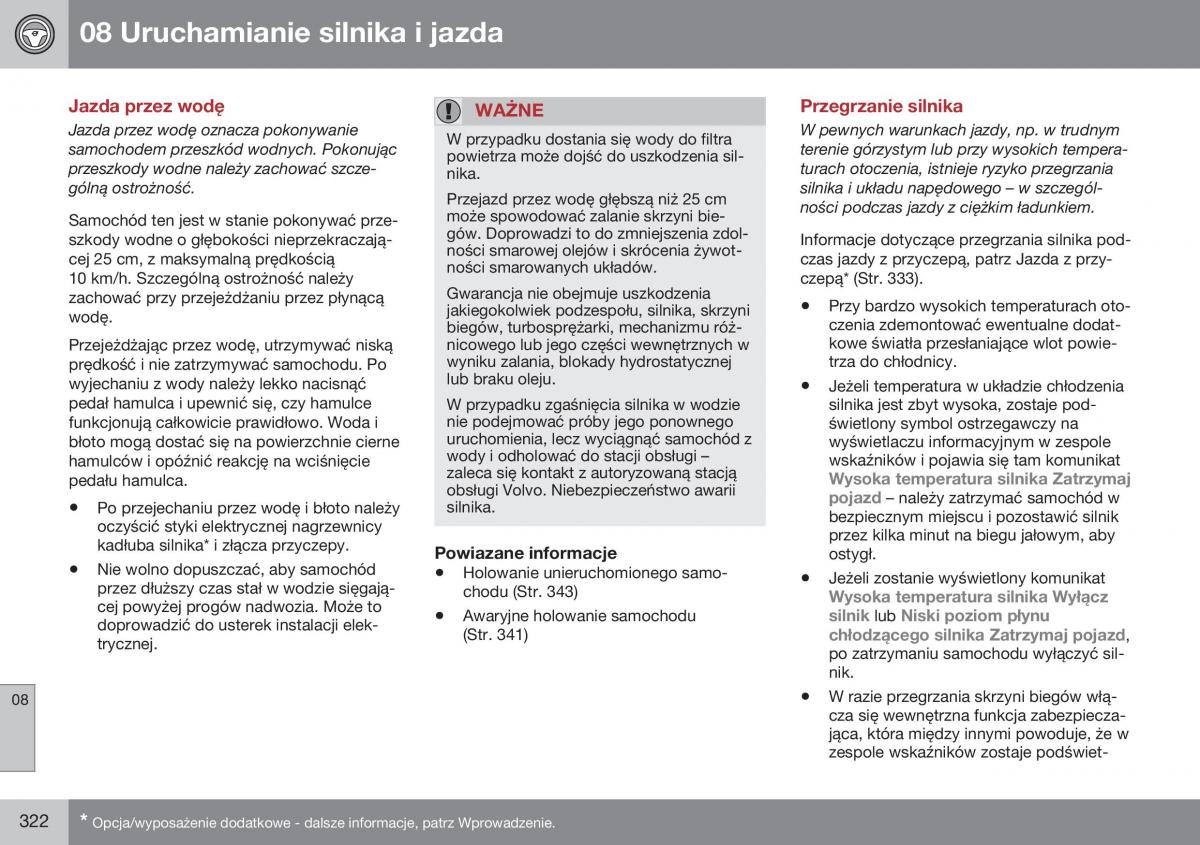 08 Uruchamianie silnika i jazda

Jazda przez wodę

Jazda przez wodę oznacza pokonywanie samochodem przeszkód wodnych. Pokonując przeszkody wodne należy zachować szczególną ostrożność.

Samochód ten jest w stanie pokonywać przeszkody wodne o głębokości nieprzekraczającej 25 cm, z maksymalną prędkością 10 km/h. Szczególną ostrożność należy zachować przy przejeżdżaniu przez płynącą wodę.

Przejeżdżając przez wodę, utrzymywać niską prędkość i nie zatrzymywać samochodu. Po wyjechaniu z wody należy lekko nacisnąć pedał hamulca i upewnić się, czy hamulce funkcjonują całkowicie prawidłowo. Woda i błoto mogą dostać się na powierzchnie cierne hamulców i opóźnić reakcję na wciśnięcie pedału hamulca.

• Po przejechaniu przez wodę i błoto należy oczyścić styki elektrycznej nagrzewnicy kadłuba silnika* i złącza przyczepy.

• Nie wolno dopuszczać, aby samochód przez dłuższy czas stał w wodzie sięgającej powyżej progów nadwozia. Może to doprowadzić do usterek instalacji elektrycznej.

WAŻNE

W przypadku dostania się wody do filtra powietrza może dojść do uszkodzenia silnika.

Przejazd przez wodę głębszą niż 25 cm może spowodować zalanie skrzyni biegów. Doprowadzi to do zmniejszenia zdolności smarowej olejów i skrócenia żywotności smarowanych układów.

Gwarancja nie obejmuje uszkodzenia jakiegokolwiek podzespołu, silnika, skrzyni biegów, turbosprężarki, mechanizmu różnicowego lub jego części wewnętrznych w wyniku zalania, blokady hydrostatycznej lub braku oleju.

W przypadku zgaśnięcia silnika w wodzie nie podejmować próby jego ponownego uruchomienia, lecz wyciągnąć samochód z wody i odholować do stacji obsługi – zaleca się kontakt z autoryzowaną stacją obsługi Volvo. Niebezpieczeństwo awarii silnika.

Powiazane informacje

• Holowanie unieruchomionego samochodu (Str. 343)

• Awaryjne holowanie samochodu (Str. 341)

Przegrzanie silnika

W pewnych warunkach jazdy, np. w trudnym terenie górzystym lub przy wysokich temperaturach otoczenia, istnieje ryzyko przegrzania silnika i układu napędowego – w szczególności podczas jazdy z ciężkim ładunkiem.

Informacje dotyczące przegrzania silnika podczas jazdy z przyczepą, patrz Jazda z przyczepą* (Str. 333).

• Przy bardzo wysokich temperaturach otoczenia zdemontować ewentualne dodatkowe światła przesłaniające wlot powietrza do chłodnicy.

• Jeżeli temperatura w układzie chłodzenia silnika jest zbyt wysoka, zostaje podświetlony symbol ostrzegawczy na wyświetlaczu informacyjnym w zespole wskaźników i pojawia się tam komunikat Wysoka temperatura silnika Zatrzymaj pojazd – należy zatrzymać samochód w bezpiecznym miejscu i pozostawić silnik przez kilka minut na biegu jałowym, aby ostygł.

• Jeżeli zostanie wyświetlony komunikat Wysoka temperatura silnika Wyłącz silnik lub Niski poziom płynu chłodzącego silnika Zatrzymaj pojazd, po zatrzymaniu samochodu wyłączyć silnik.

• W razie przegrzania skrzyni biegów włącza się wewnętrzna funkcja zabezpieczająca, która między innymi powoduje, że w zespole wskaźników zostaje podświet-

08

322 * Opcja/wyposażenie dodatkowe - dalsze informacje, patrz Wprowadzenie.